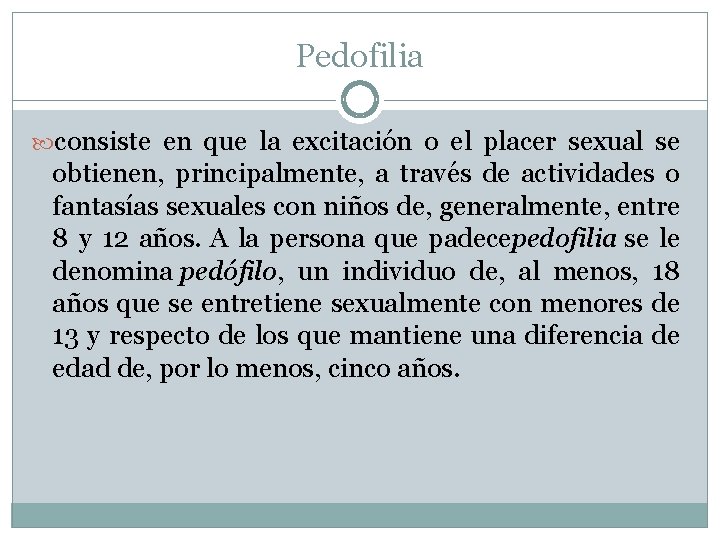 Pedofilia

consiste en que la excitación o el placer sexual se obtienen, principalmente, a través de actividades o fantasías sexuales con niños de, generalmente, entre 8 y 12 años. A la persona que padecepedofilia se le denomina pedófilo, un individuo de, al menos, 18 años que se entretiene sexualmente con menores de 13 y respecto de los que mantiene una diferencia de edad de, por lo menos, cinco años.